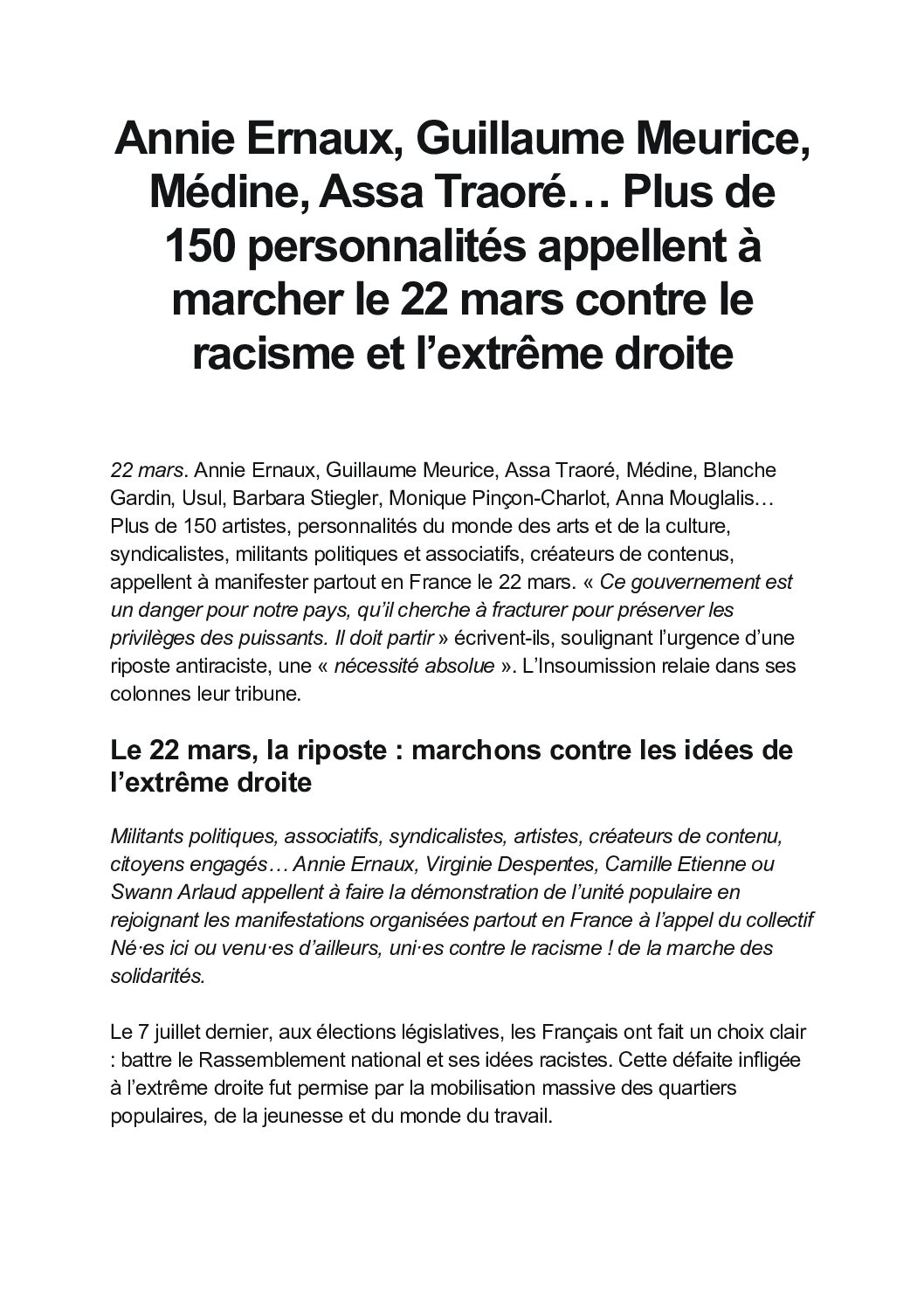 Annie Ernaux, Guillaume Meurice, Médine, Assa Traoré… Plus de 150 personnalités appellent à marcher le 22 mars contre le racisme et l’extrême droite

22 mars. Annie Ernaux, Guillaume Meurice, Assa Traoré, Médine, Blanche Gardin, Usul, Barbara Stiegler, Monique Pinçon-Charlot, Anna Mouglalis… Plus de 150 artistes, personnalités du monde des arts et de la culture, syndicalistes, militants politiques et associatifs, créateurs de contenus, appellent à manifester partout en France le 22 mars. « Ce gouvernement est un danger pour notre pays, qu’il cherche à fracturer pour préserver les privilèges des puissants. Il doit partir » écrivent-ils, soulignant l’urgence d’une riposte antiraciste, une « nécessité absolue ». L’Insoumission relaie dans ses colonnes leur tribune.

Le 22 mars, la riposte : marchons contre les idées de l’extrême droite

Militants politiques, associatifs, syndicalistes, artistes, créateurs de contenu, citoyens engagés… Annie Ernaux, Virginie Despentes, Camille Etienne ou Swann Arlaud appellent à faire la démonstration de l’unité populaire en rejoignant les manifestations organisées partout en France à l’appel du collectif Né·es ici ou venu·es d’ailleurs, uni·es contre le racisme ! de la marche des solidarités.

Le 7 juillet dernier, aux élections législatives, les Français ont fait un choix clair : battre le Rassemblement national et ses idées racistes. Cette défaite infligée à l’extrême droite fut permise par la mobilisation massive des quartiers populaires, de la jeunesse et du monde du travail.